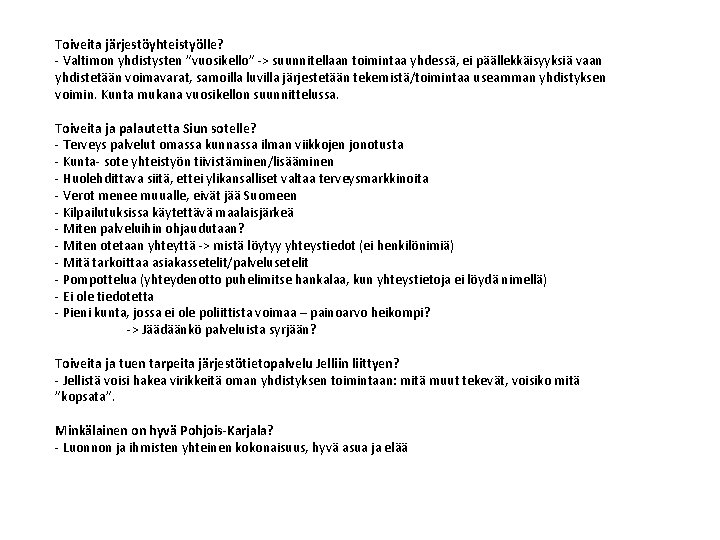 Toiveita järjestöyhteistyölle?
- Valtimon yhdistysten "vuosikello" -> suunnitellaan toimintaa yhdessä, ei päällekkäisyyksiä vaan yhdistetään voimavarat, samoilla luvilla järjestetään tekemistä/toimintaa useamman yhdistyksen voimin. Kunta mukana vuosikellon suunnittelussa.

Toiveita ja palautetta Siun sotelle?
- Terveys palvelut omassa kunnassa ilman viikkojen jonotusta
- Kunta- sote yhteistyön tiivistäminen/lisääminen
- Huolehdittava siitä, ettei ylikansalliset valtaa terveysmarkkinoita
- Verot menee muualle, eivät jää Suomeen
- Kilpailutuksissa käytettävä maalaisjärkeä
- Miten palveluihin ohjaudutaan?
- Miten otetaan yhteyttä -> mistä löytyy yhteystiedot (ei henkilönimiä)
- Mitä tarkoittaa asiakassetelit/palvelusetelit
- Pompottelua (yhteydenotto puhelimitse hankalaa, kun yhteystietoja ei löydä nimellä)
- Ei ole tiedotetta
- Pieni kunta, jossa ei ole poliittista voimaa – painoarvo heikompi?
-> Jäädäänkö palveluista syrjään?

Toiveita ja tuen tarpeita järjestötietopalvelu Jelliin liittyen?
- Jellistä voisi hakea virikkeitä oman yhdistyksen toimintaan: mitä muut tekevät, voisiko mitä "kopsata".

Minkälainen on hyvä Pohjois-Karjala?
- Luonnon ja ihmisten yhteinen kokonaisuus, hyvä asua ja elää